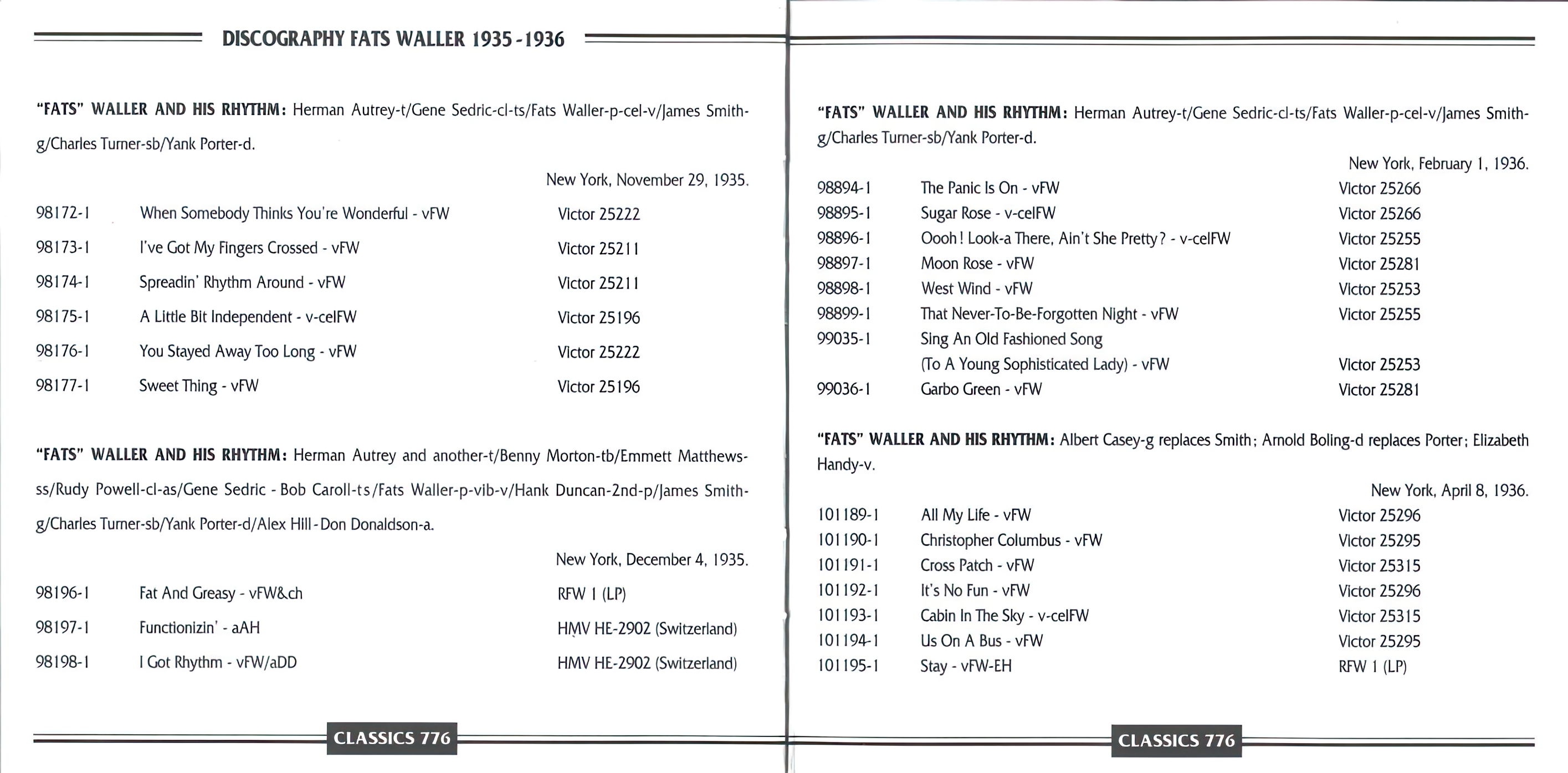 DISCOGRAPHY FATS WALLER 1935-1936

"FATS" WALLER AND HIS RHYTHM: Herman Autrey-t/Gene Sedric-cl-ts/Fats Waller-p-cel-v/James Smith-g/Charles Turner-sb/Yank Porter-d.

New York, November 29, 1935.

| | | |
|---|---|---|
| 98172-1 | When Somebody Thinks You're Wonderful - vFW | Victor 25222 |
| 98173-1 | I've Got My Fingers Crossed - vFW | Victor 25211 |
| 98174-1 | Spreadin' Rhythm Around - vFW | Victor 25211 |
| 98175-1 | A Little Bit Independent - v-celFW | Victor 25196 |
| 98176-1 | You Stayed Away Too Long - vFW | Victor 25222 |
| 98177-1 | Sweet Thing - vFW | Victor 25196 |

"FATS" WALLER AND HIS RHYTHM: Herman Autrey and another-t/Benny Morton-tb/Emmett Matthews-ss/Rudy Powell-cl-as/Gene Sedric - Bob Caroll-ts/Fats Waller-p-vib-v/Hank Duncan-2nd-p/James Smith-g/Charles Turner-sb/Yank Porter-d/Alex Hill-Don Donaldson-a.

New York, December 4, 1935.

| | | |
|---|---|---|
| 98196-1 | Fat And Greasy - vFW&ch | RFW 1 (LP) |
| 98197-1 | Functionizin' - aAH | HMV HE-2902 (Switzerland) |
| 98198-1 | I Got Rhythm - vFW/aDD | HMV HE-2902 (Switzerland) |

CLASSICS 776

"FATS" WALLER AND HIS RHYTHM: Herman Autrey-t/Gene Sedric-cl-ts/Fats Waller-p-cel-v/James Smith-g/Charles Turner-sb/Yank Porter-d.

New York, February 1, 1936.

| | | |
|---|---|---|
| 98894-1 | The Panic Is On - vFW | Victor 25266 |
| 98895-1 | Sugar Rose - v-celFW | Victor 25266 |
| 98896-1 | Oooh! Look-a There, Ain't She Pretty? - v-celFW | Victor 25255 |
| 98897-1 | Moon Rose - vFW | Victor 25281 |
| 98898-1 | West Wind - vFW | Victor 25253 |
| 98899-1 | That Never-To-Be-Forgotten Night - vFW | Victor 25255 |
| 99035-1 | Sing An Old Fashioned Song (To A Young Sophisticated Lady) - vFW | Victor 25253 |
| 99036-1 | Garbo Green - vFW | Victor 25281 |

"FATS" WALLER AND HIS RHYTHM: Albert Casey-g replaces Smith; Arnold Boling-d replaces Porter; Elizabeth Handy-v.

New York, April 8, 1936.

| | | |
|---|---|---|
| 101189-1 | All My Life - vFW | Victor 25296 |
| 101190-1 | Christopher Columbus - vFW | Victor 25295 |
| 101191-1 | Cross Patch - vFW | Victor 25315 |
| 101192-1 | It's No Fun - vFW | Victor 25296 |
| 101193-1 | Cabin In The Sky - v-celFW | Victor 25315 |
| 101194-1 | Us On A Bus - vFW | Victor 25295 |
| 101195-1 | Stay - vFW-EH | RFW 1 (LP) |

CLASSICS 776